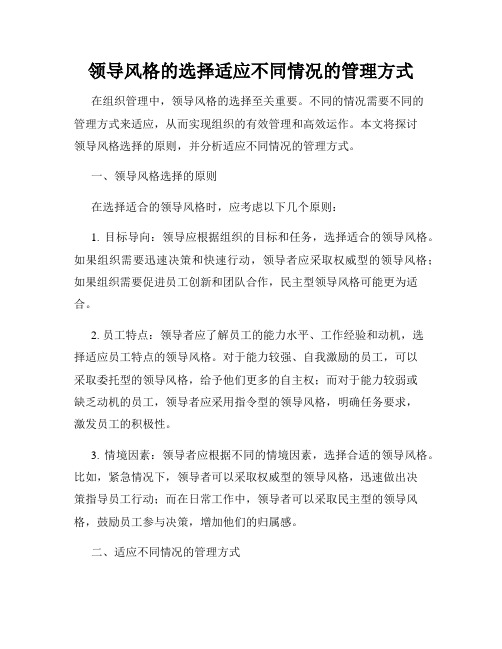 领导风格的选择适应不同情况的管理方式

在组织管理中，领导风格的选择至关重要。不同的情况需要不同的管理方式来适应，从而实现组织的有效管理和高效运作。本文将探讨领导风格选择的原则，并分析适应不同情况的管理方式。

一、领导风格选择的原则

在选择适合的领导风格时，应考虑以下几个原则：

1. 目标导向：领导应根据组织的目标和任务，选择适合的领导风格。如果组织需要迅速决策和快速行动，领导者应采取权威型的领导风格；如果组织需要促进员工创新和团队合作，民主型领导风格可能更为适合。

2. 员工特点：领导者应了解员工的能力水平、工作经验和动机，选择适应员工特点的领导风格。对于能力较强、自我激励的员工，可以采取委托型的领导风格，给予他们更多的自主权；而对于能力较弱或缺乏动机的员工，领导者应采用指令型的领导风格，明确任务要求，激发员工的积极性。

3. 情境因素：领导者应根据不同的情境因素，选择合适的领导风格。比如，紧急情况下，领导者可以采取权威型的领导风格，迅速做出决策指导员工行动；而在日常工作中，领导者可以采取民主型的领导风格，鼓励员工参与决策，增加他们的归属感。

二、适应不同情况的管理方式